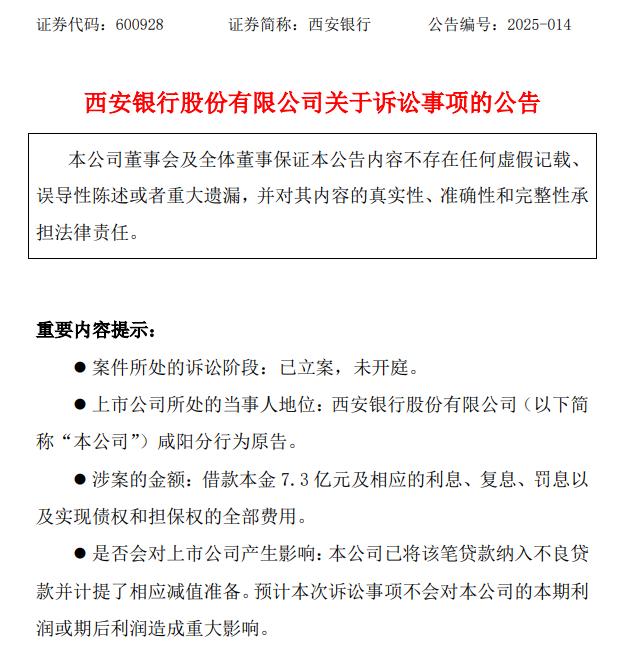 证券代码：600928　　证券简称：西安银行　　公告编号：2025-014

西安银行股份有限公司关于诉讼事项的公告

本公司董事会及全体董事保证本公告内容不存在任何虚假记载、误导性陈述或者重大遗漏，并对其内容的真实性、准确性和完整性承担法律责任。

重要内容提示：

● 案件所处的诉讼阶段：已立案，未开庭。

● 上市公司所处的当事人地位：西安银行股份有限公司（以下简称“本公司”）咸阳分行为原告。

● 涉案的金额：借款本金 7.3 亿元及相应的利息、复息、罚息以及实现债权和担保权的全部费用。

● 是否会对上市公司产生影响：本公司已将该笔贷款纳入不良贷款并计提了相应减值准备。预计本次诉讼事项不会对本公司的本期利润或期后利润造成重大影响。